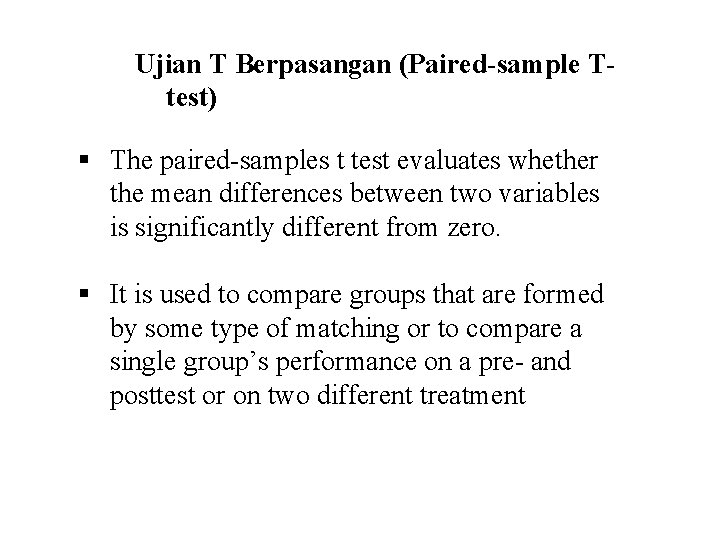 Ujian T Berpasangan (Paired-sample T-test)

• The paired-samples t test evaluates whether the mean differences between two variables is significantly different from zero.

• It is used to compare groups that are formed by some type of matching or to compare a single group's performance on a pre- and posttest or on two different treatment